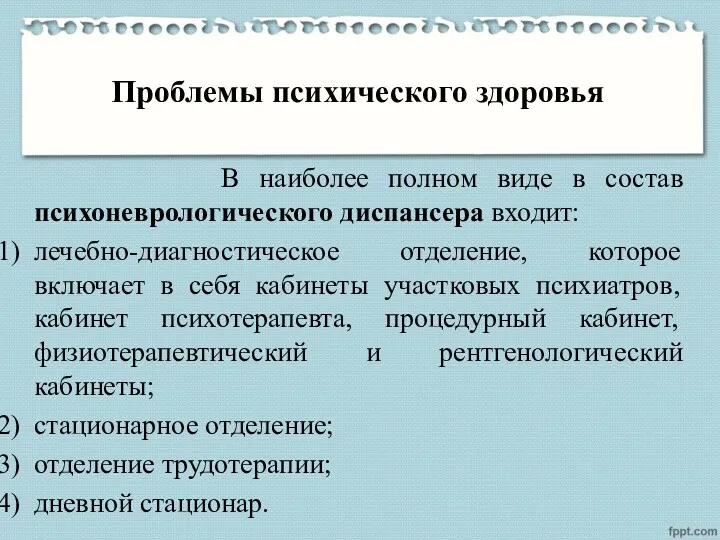 Проблемы психического здоровья

В наиболее полном виде в состав психоневрологического диспансера входит:

1) лечебно-диагностическое отделение, которое включает в себя кабинеты участковых психиатров, кабинет психотерапевта, процедурный кабинет, физиотерапевтический и рентгенологический кабинеты;
2) стационарное отделение;
3) отделение трудотерапии;
4) дневной стационар.

fppt.com